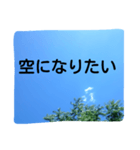 空になりたい